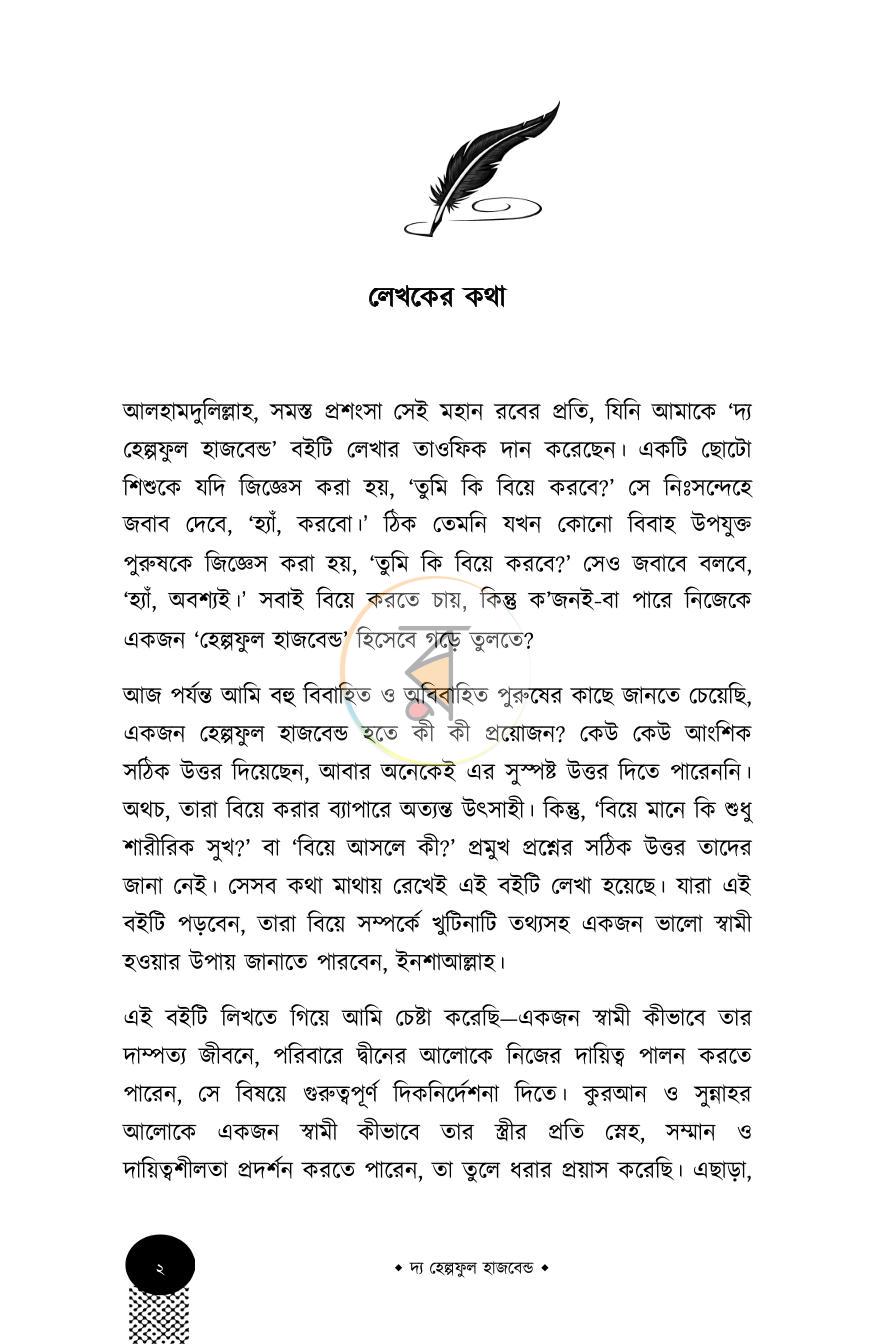 লেখকের কথা

আলহামদুলিল্লাহ, সমস্ত প্রশংসা সেই মহান রবের প্রতি, যিনি আমাকে 'দ্য হেল্পফুল হাজবেন্ড' বইটি লেখার তাওফিক দান করেছেন। একটি ছোটো শিশুকে যদি জিজ্ঞেস করা হয়, 'তুমি কি বিয়ে করবে?' সে নিঃসন্দেহে জবাব দেবে, 'হ্যাঁ, করবো।' ঠিক তেমনি যখন কোনো বিবাহ উপযুক্ত পুরুষকে জিজ্ঞেস করা হয়, 'তুমি কি বিয়ে করবে?' সেও জবাবে বলবে, 'হ্যাঁ, অবশ্যই।' সবাই বিয়ে করতে চায়, কিন্তু ক'জনই-বা পারে নিজেকে একজন 'হেল্পফুল হাজবেন্ড' হিসেবে গড়ে তুলতে?

আজ পর্যন্ত আমি বহু বিবাহিত ও অবিবাহিত পুরুষের কাছে জানতে চেয়েছি, একজন হেল্পফুল হাজবেন্ড হতে কী কী প্রয়োজন? কেউ কেউ আংশিক সঠিক উত্তর দিয়েছেন, আবার অনেকেই এর সুস্পষ্ট উত্তর দিতে পারেননি। অথচ, তারা বিয়ে করার ব্যাপারে অত্যন্ত উৎসাহী। কিন্তু, 'বিয়ে মানে কি শুধু শারীরিক সুখ?' বা 'বিয়ে আসলে কী?' প্রমুখ প্রশ্নের সঠিক উত্তর তাদের জানা নেই। সেসব কথা মাথায় রেখেই এই বইটি লেখা হয়েছে। যারা এই বইটি পড়বেন, তারা বিয়ে সম্পর্কে খুটিনাটি তথ্যসহ একজন ভালো স্বামী হওয়ার উপায় জানাতে পারবেন, ইনশাআল্লাহ।

এই বইটি লিখতে গিয়ে আমি চেষ্টা করেছি—একজন স্বামী কীভাবে তার দাম্পত্য জীবনে, পরিবারে দ্বীনের আলোকে নিজের দায়িত্ব পালন করতে পারেন, সে বিষয়ে গুরুত্বপূর্ণ দিকনির্দেশনা দিতে। কুরআন ও সুন্নাহর আলোকে একজন স্বামী কীভাবে তার স্ত্রীর প্রতি স্নেহ, সম্মান ও দায়িত্বশীলতা প্রদর্শন করতে পারেন, তা তুলে ধরার প্রয়াস করেছি। এছাড়া,

২

◆ দ্য হেল্পফুল হাজবেন্ড ◆